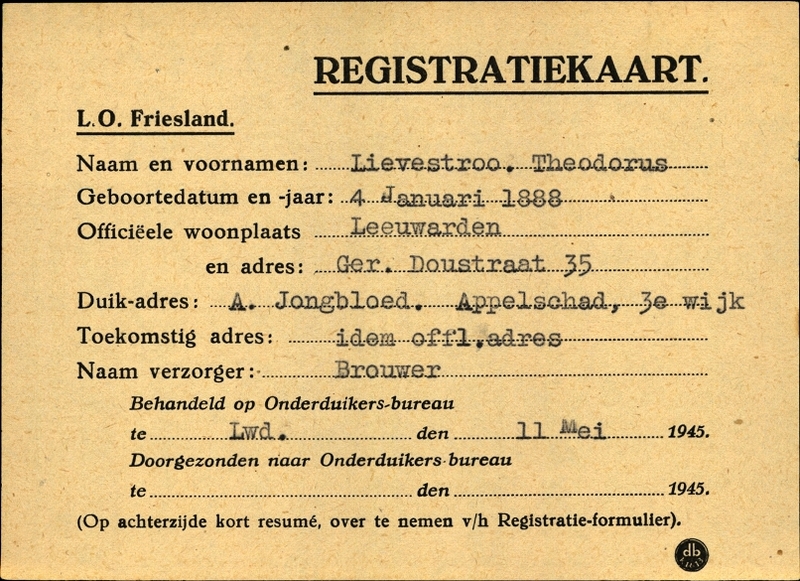 REGISTRATIEKAART.

L.O. Friesland.

Naam en voornamen: Lievestroo. Theodorus

Geboortedatum en -jaar: 4 Januari 1888

Officiëele woonplaats Leeuwarden

en adres: Ger. Doustraat 35

Duik-adres: A. Jongbloed. Appelschad, 3e wijk

Toekomstig adres: idem offl.adres

Naam verzorger: Brouwer

Behandeld op Onderduikers-bureau

te Lwd. den 11 Mei 1945.

Doorgezonden naar Onderduikers-bureau

te den 1945.

(Op achterzijde kort resumé, over te nemen v/h Registratie-formulier).

db